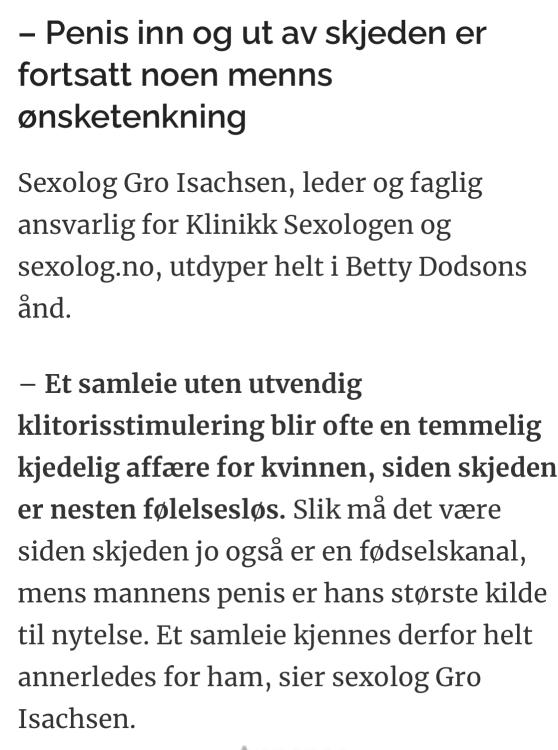 – Penis inn og ut av skjeden er fortsatt noen menns ønsketenkning

Sexolog Gro Isachsen, leder og faglig ansvarlig for Klinikk Sexologen og sexolog.no, utdyper helt i Betty Dodsons ånd.

– Et samleie uten utvendig klitorisstimulering blir ofte en temmelig kjedelig affære for kvinnen, siden skjeden er nesten følelsesløs. Slik må det være siden skjeden jo også er en fødselskanal, mens mannens penis er hans største kilde til nytelse. Et samleie kjennes derfor helt annerledes for ham, sier sexolog Gro Isachsen.